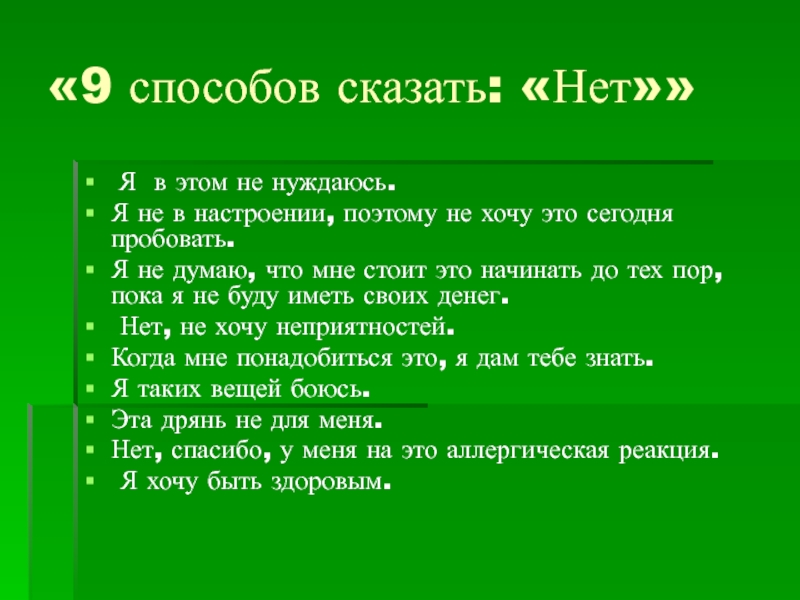 «9 способов сказать: «Нет»»

Я в этом не нуждаюсь.

Я не в настроении, поэтому не хочу это сегодня пробовать.

Я не думаю, что мне стоит это начинать до тех пор, пока я не буду иметь своих денег.

Нет, не хочу неприятностей.

Когда мне понадобиться это, я дам тебе знать.

Я таких вещей боюсь.

Эта дрянь не для меня.

Нет, спасибо, у меня на это аллергическая реакция.

Я хочу быть здоровым.